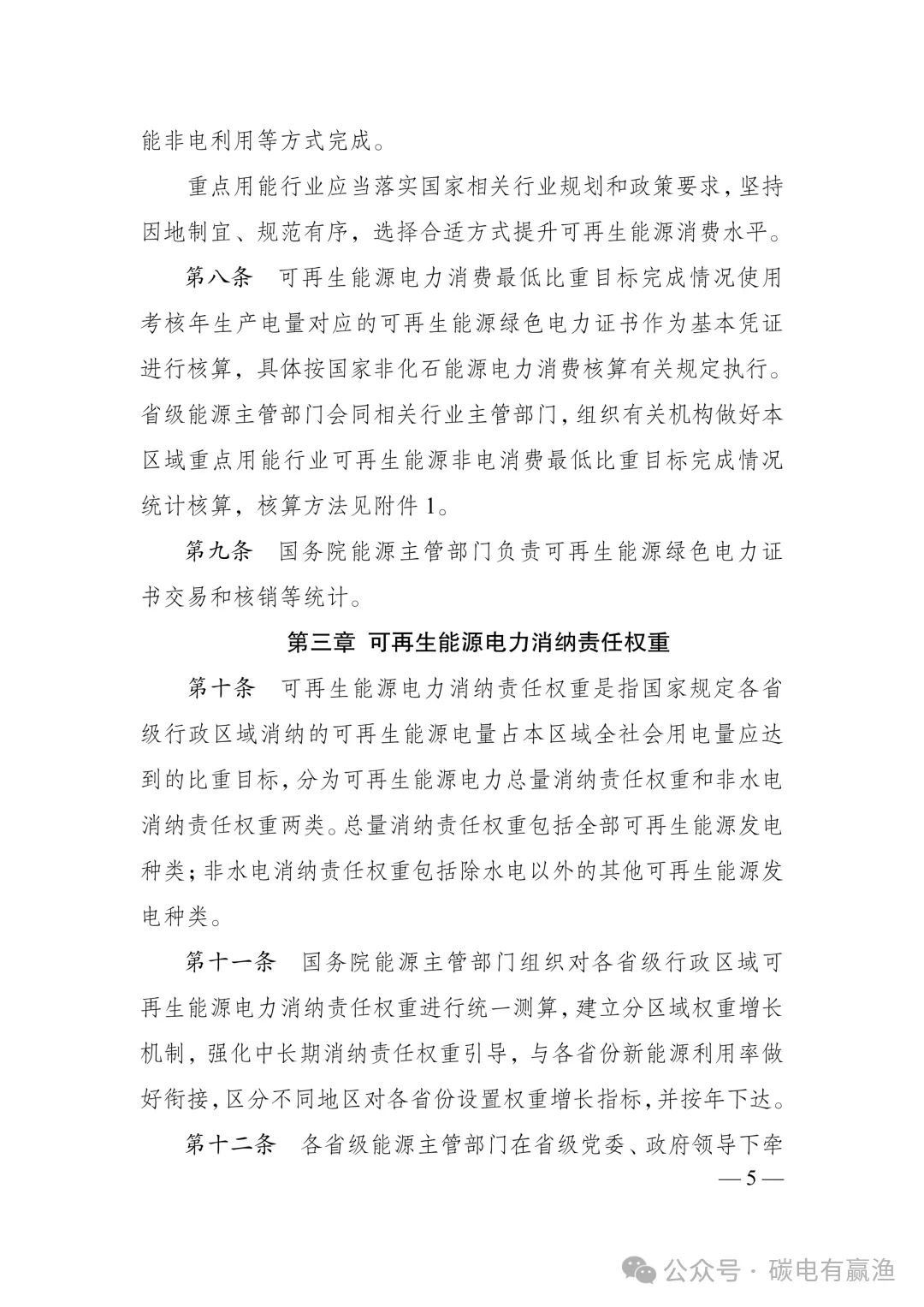 能非电利用等方式完成。

重点用能行业应当落实国家相关行业规划和政策要求，坚持因地制宜、规范有序，选择合适方式提升可再生能源消费水平。

第八条　可再生能源电力消费最低比重目标完成情况使用考核年生产电量对应的可再生能源绿色电力证书作为基本凭证进行核算，具体按国家非化石能源电力消费核算有关规定执行。省级能源主管部门会同相关行业主管部门，组织有关机构做好本区域重点用能行业可再生能源非电消费最低比重目标完成情况统计核算，核算方法见附件1。

第九条　国务院能源主管部门负责可再生能源绿色电力证书交易和核销等统计。

第三章 可再生能源电力消纳责任权重

第十条　可再生能源电力消纳责任权重是指国家规定各省级行政区域消纳的可再生能源电量占本区域全社会用电量应达到的比重目标，分为可再生能源电力总量消纳责任权重和非水电消纳责任权重两类。总量消纳责任权重包括全部可再生能源发电种类；非水电消纳责任权重包括除水电以外的其他可再生能源发电种类。

第十一条　国务院能源主管部门组织对各省级行政区域可再生能源电力消纳责任权重进行统一测算，建立分区域权重增长机制，强化中长期消纳责任权重引导，与各省份新能源利用率做好衔接，区分不同地区对各省份设置权重增长指标，并按年下达。

第十二条　各省级能源主管部门在省级党委、政府领导下牵

— 5 —

公众号 · 碳电有赢渔